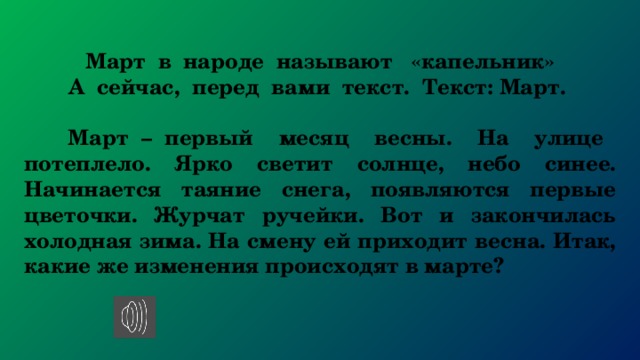 Март в народе называют «капельник»
А сейчас, перед вами текст. Текст: Март.

Март – первый месяц весны. На улице потеплело. Ярко светит солнце, небо синее. Начинается таяние снега, появляются первые цветочки. Журчат ручейки. Вот и закончилась холодная зима. На смену ей приходит весна. Итак, какие же изменения происходят в марте?